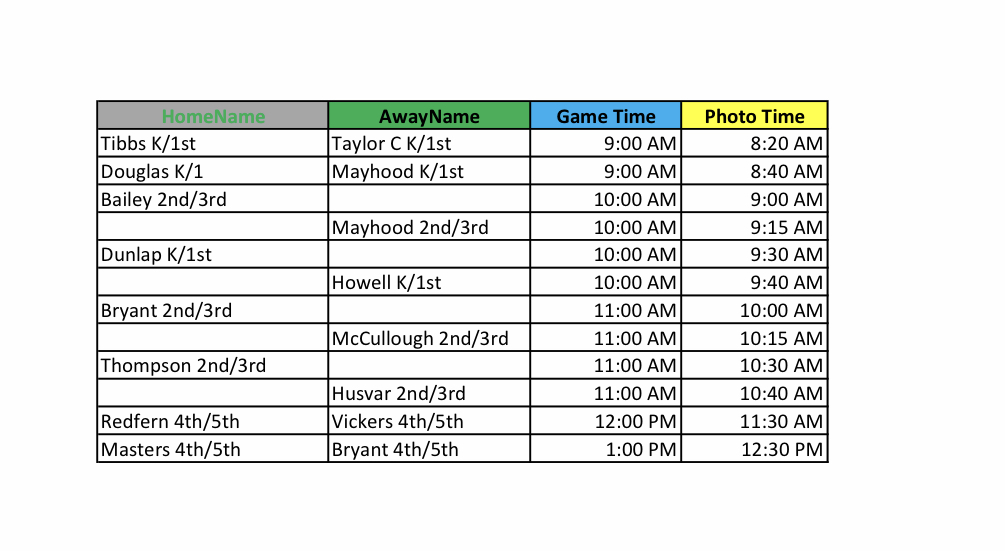 | HomeName | AwayName | Game Time | Photo Time |
|---|---|---|---|
| Tibbs K/1st | Taylor C K/1st | 9:00 AM | 8:20 AM |
| Douglas K/1 | Mayhood K/1st | 9:00 AM | 8:40 AM |
| Bailey 2nd/3rd | | 10:00 AM | 9:00 AM |
| | Mayhood 2nd/3rd | 10:00 AM | 9:15 AM |
| Dunlap K/1st | | 10:00 AM | 9:30 AM |
| | Howell K/1st | 10:00 AM | 9:40 AM |
| Bryant 2nd/3rd | | 11:00 AM | 10:00 AM |
| | McCullough 2nd/3rd | 11:00 AM | 10:15 AM |
| Thompson 2nd/3rd | | 11:00 AM | 10:30 AM |
| | Husvar 2nd/3rd | 11:00 AM | 10:40 AM |
| Redfern 4th/5th | Vickers 4th/5th | 12:00 PM | 11:30 AM |
| Masters 4th/5th | Bryant 4th/5th | 1:00 PM | 12:30 PM |